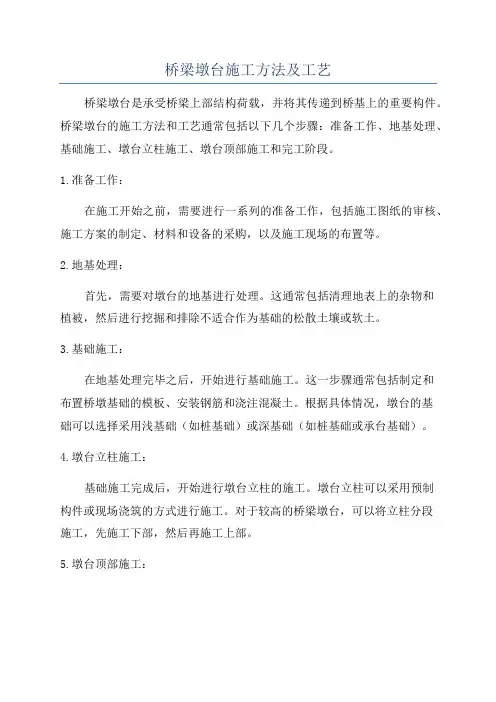 桥梁墩台施工方法及工艺

桥梁墩台是承受桥梁上部结构荷载，并将其传递到桥基上的重要构件。桥梁墩台的施工方法和工艺通常包括以下几个步骤：准备工作、地基处理、基础施工、墩台立柱施工、墩台顶部施工和完工阶段。

1.准备工作：

在施工开始之前，需要进行一系列的准备工作，包括施工图纸的审核、施工方案的制定、材料和设备的采购，以及施工现场的布置等。

2.地基处理：

首先，需要对墩台的地基进行处理。这通常包括清理地表上的杂物和植被，然后进行挖掘和排除不适合作为基础的松散土壤或软土。

3.基础施工：

在地基处理完毕之后，开始进行基础施工。这一步骤通常包括制定和布置桥墩基础的模板、安装钢筋和浇注混凝土。根据具体情况，墩台的基础可以选择采用浅基础（如桩基础）或深基础（如桩基础或承台基础）。

4.墩台立柱施工：

基础施工完成后，开始进行墩台立柱的施工。墩台立柱可以采用预制构件或现场浇筑的方式进行施工。对于较高的桥梁墩台，可以将立柱分段施工，先施工下部，然后再施工上部。

5.墩台顶部施工：